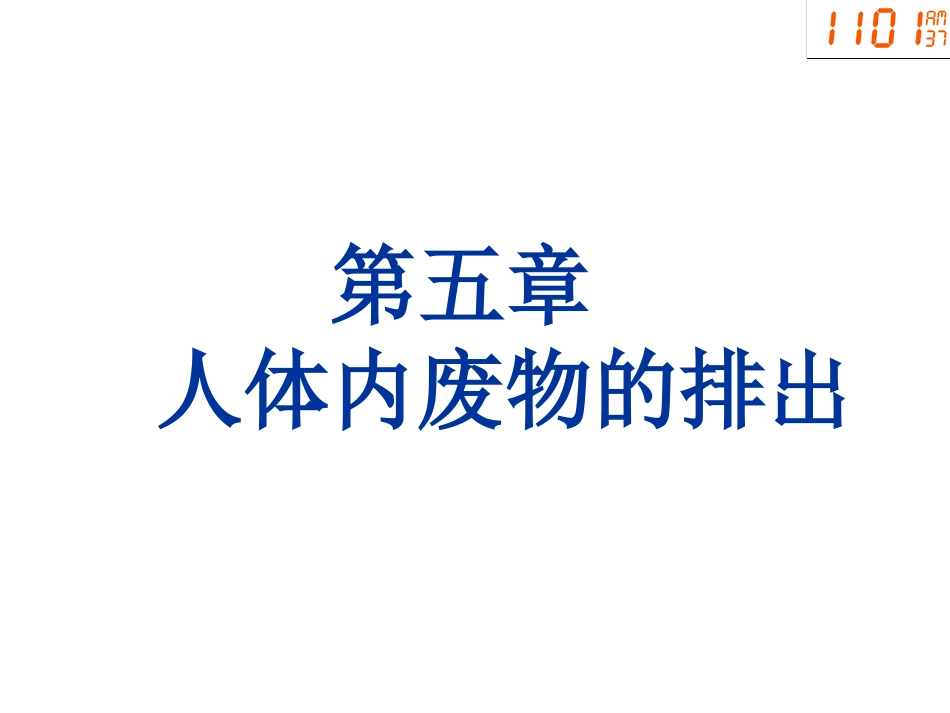 11 01 AM 37

第五章

人体内废物的排出